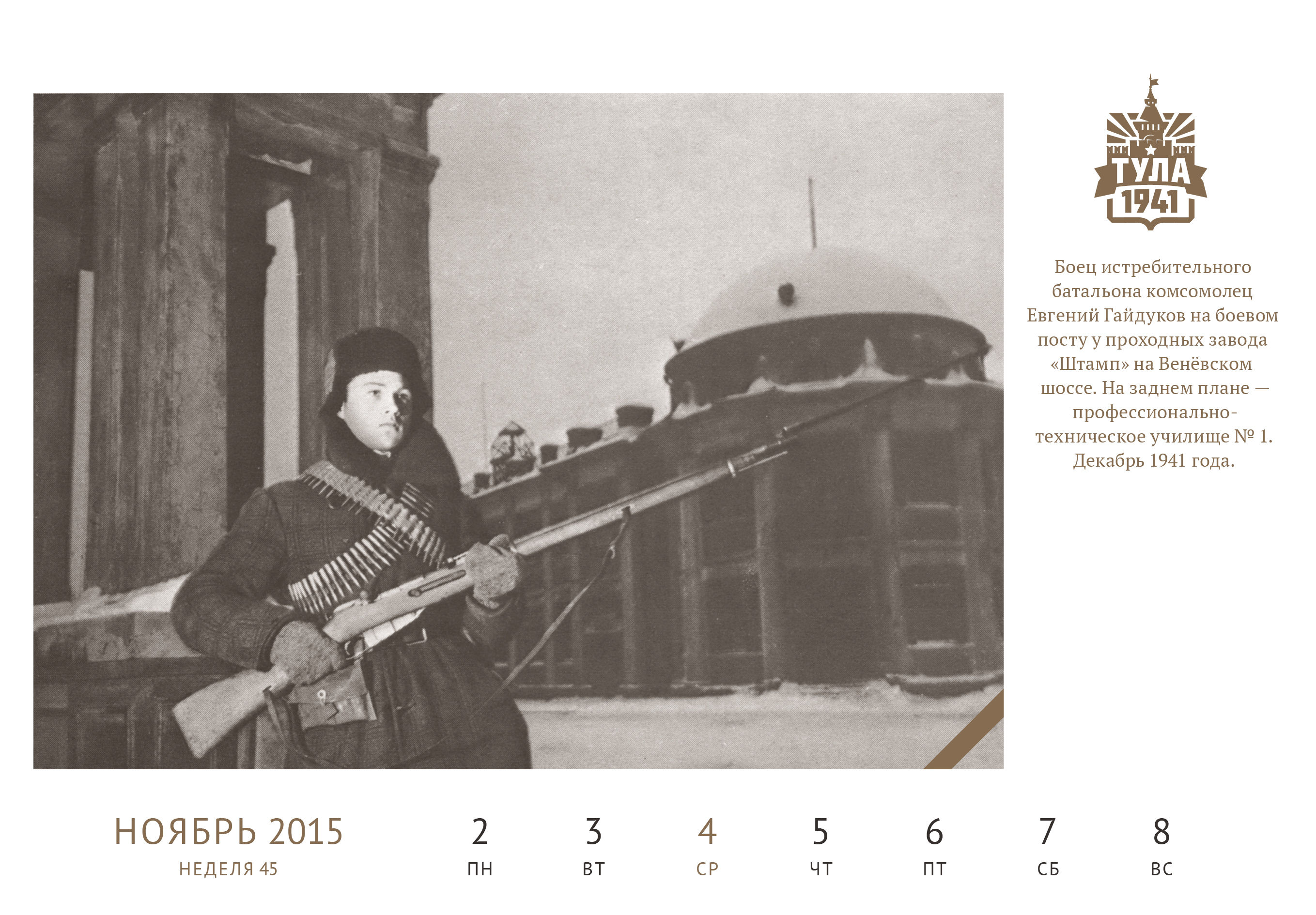 ТУЛА
1941

Боец истребительного батальона комсомолец Евгений Гайдуков на боевом посту у проходных завода «Штамп» на Венёвском шоссе. На заднем плане — профессионально-техническое училище № 1. Декабрь 1941 года.

НОЯБРЬ 2015
НЕДЕЛЯ 45

2
ПН

3
ВТ

4
СР

5
ЧТ

6
ПТ

7
СБ

8
ВС